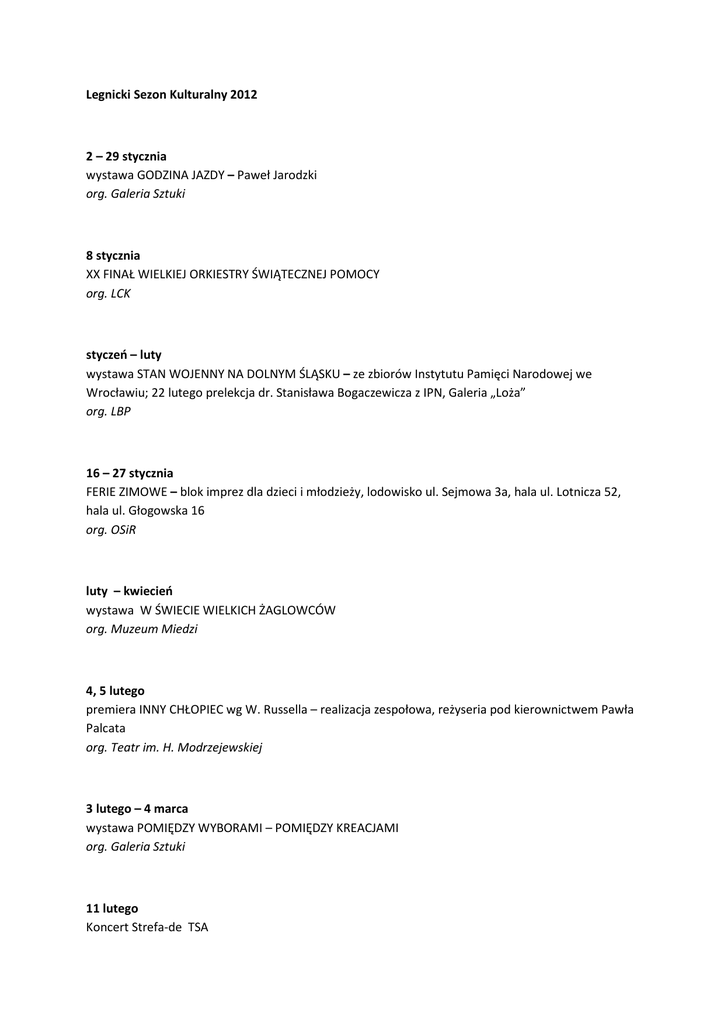 Legnicki Sezon Kulturalny 2012

2 – 29 stycznia
wystawa GODZINA JAZDY – Paweł Jarodzki
org. Galeria Sztuki

8 stycznia
XX FINAŁ WIELKIEJ ORKIESTRY ŚWIĄTECZNEJ POMOCY
org. LCK

styczeń – luty
wystawa STAN WOJENNY NA DOLNYM ŚLĄSKU – ze zbiorów Instytutu Pamięci Narodowej we Wrocławiu; 22 lutego prelekcja dr. Stanisława Bogaczewicza z IPN, Galeria „Loża"
org. LBP

16 – 27 stycznia
FERIE ZIMOWE – blok imprez dla dzieci i młodzieży, lodowisko ul. Sejmowa 3a, hala ul. Lotnicza 52, hala ul. Głogowska 16
org. OSiR

luty – kwiecień
wystawa W ŚWIECIE WIELKICH ŻAGLOWCÓW
org. Muzeum Miedzi

4, 5 lutego
premiera INNY CHŁOPIEC wg W. Russella – realizacja zespołowa, reżyseria pod kierownictwem Pawła Palcata
org. Teatr im. H. Modrzejewskiej

3 lutego – 4 marca
wystawa POMIĘDZY WYBORAMI – POMIĘDZY KREACJAMI
org. Galeria Sztuki

11 lutego
Koncert Strefa-de TSA